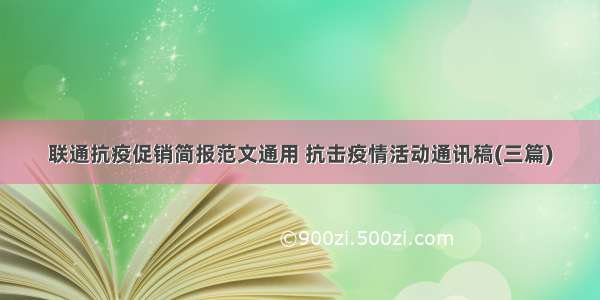 联通抗疫促销简报范文通用 抗击疫情活动通讯稿(三篇)

©900zi.500zi.com